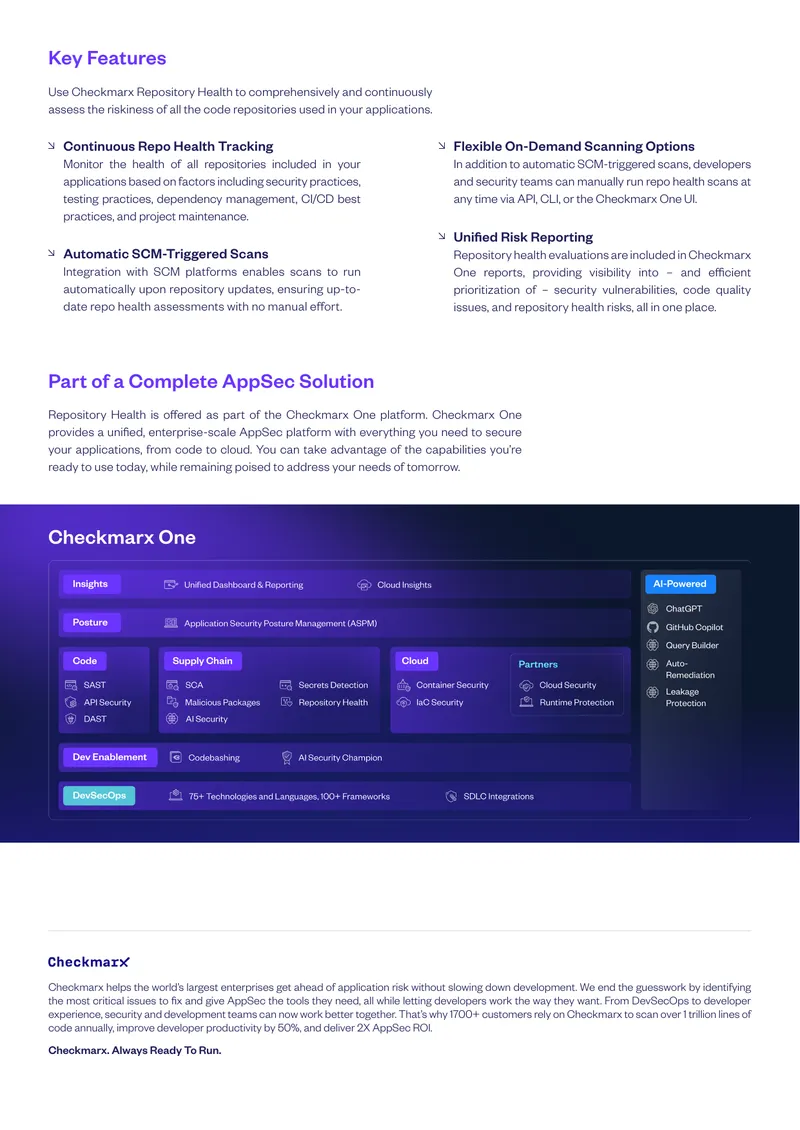 Key Features

Use Checkmarx Repository Health to comprehensively and continuously assess the riskiness of all the code repositories used in your applications.

Continuous Repo Health Tracking
Monitor the health of all repositories included in your applications based on factors including security practices, testing practices, dependency management, CI/CD best practices, and project maintenance.

Automatic SCM-Triggered Scans
Integration with SCM platforms enables scans to run automatically upon repository updates, ensuring up-to-date repo health assessments with no manual effort.

Flexible On-Demand Scanning Options
In addition to automatic SCM-triggered scans, developers and security teams can manually run repo health scans at any time via API, CLI, or the Checkmarx One UI.

Unified Risk Reporting
Repository health evaluations are included in Checkmarx One reports, providing visibility into – and efficient prioritization of – security vulnerabilities, code quality issues, and repository health risks, all in one place.

Part of a Complete AppSec Solution

Repository Health is offered as part of the Checkmarx One platform. Checkmarx One provides a unified, enterprise-scale AppSec platform with everything you need to secure your applications, from code to cloud. You can take advantage of the capabilities you're ready to use today, while remaining poised to address your needs of tomorrow.

Checkmarx One

Insights
Unified Dashboard & Reporting
Cloud Insights

Posture
Application Security Posture Management (ASPM)

Code
SAST
API Security
DAST

Supply Chain
SCA
Malicious Packages
AI Security
Secrets Detection
Repository Health

Cloud
Container Security
IaC Security

Partners
Cloud Security
Runtime Protection

Dev Enablement
Codebashing
AI Security Champion

DevSecOps
75+ Technologies and Languages, 100+ Frameworks
SDLC Integrations

AI-Powered
ChatGPT
GitHub Copilot
Query Builder
Auto-Remediation
Leakage Protection

Checkmarx

Checkmarx helps the world's largest enterprises get ahead of application risk without slowing down development. We end the guesswork by identifying the most critical issues to fix and give AppSec the tools they need, all while letting developers work the way they want. From DevSecOps to developer experience, security and development teams can now work better together. That's why 1700+ customers rely on Checkmarx to scan over 1 trillion lines of code annually, improve developer productivity by 50%, and deliver 2X AppSec ROI.

Checkmarx. Always Ready To Run.